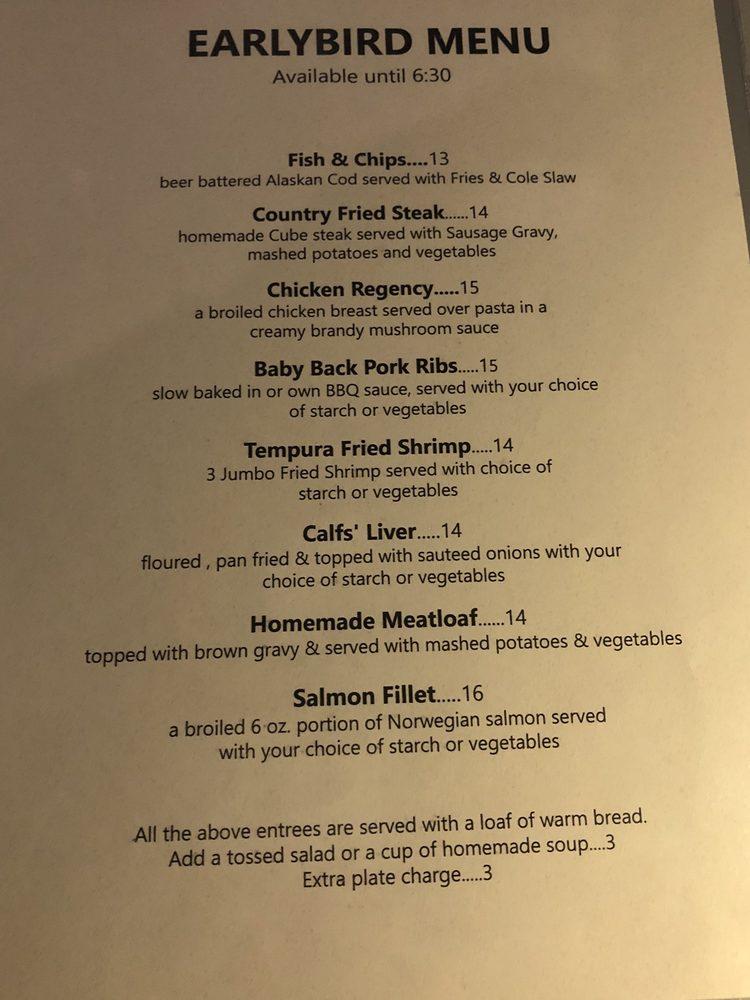 EARLYBIRD MENU
Available until 6:30

Fish & Chips....13
beer battered Alaskan Cod served with Fries & Cole Slaw

Country Fried Steak......14
homemade Cube steak served with Sausage Gravy, mashed potatoes and vegetables

Chicken Regency.....15
a broiled chicken breast served over pasta in a creamy brandy mushroom sauce

Baby Back Pork Ribs.....15
slow baked in or own BBQ sauce, served with your choice of starch or vegetables

Tempura Fried Shrimp.....14
3 Jumbo Fried Shrimp served with choice of starch or vegetables

Calfs' Liver.....14
floured , pan fried & topped with sauteed onions with your choice of starch or vegetables

Homemade Meatloaf......14
topped with brown gravy & served with mashed potatoes & vegetables

Salmon Fillet.....16
a broiled 6 oz. portion of Norwegian salmon served with your choice of starch or vegetables

All the above entrees are served with a loaf of warm bread.
Add a tossed salad or a cup of homemade soup....3
Extra plate charge.....3